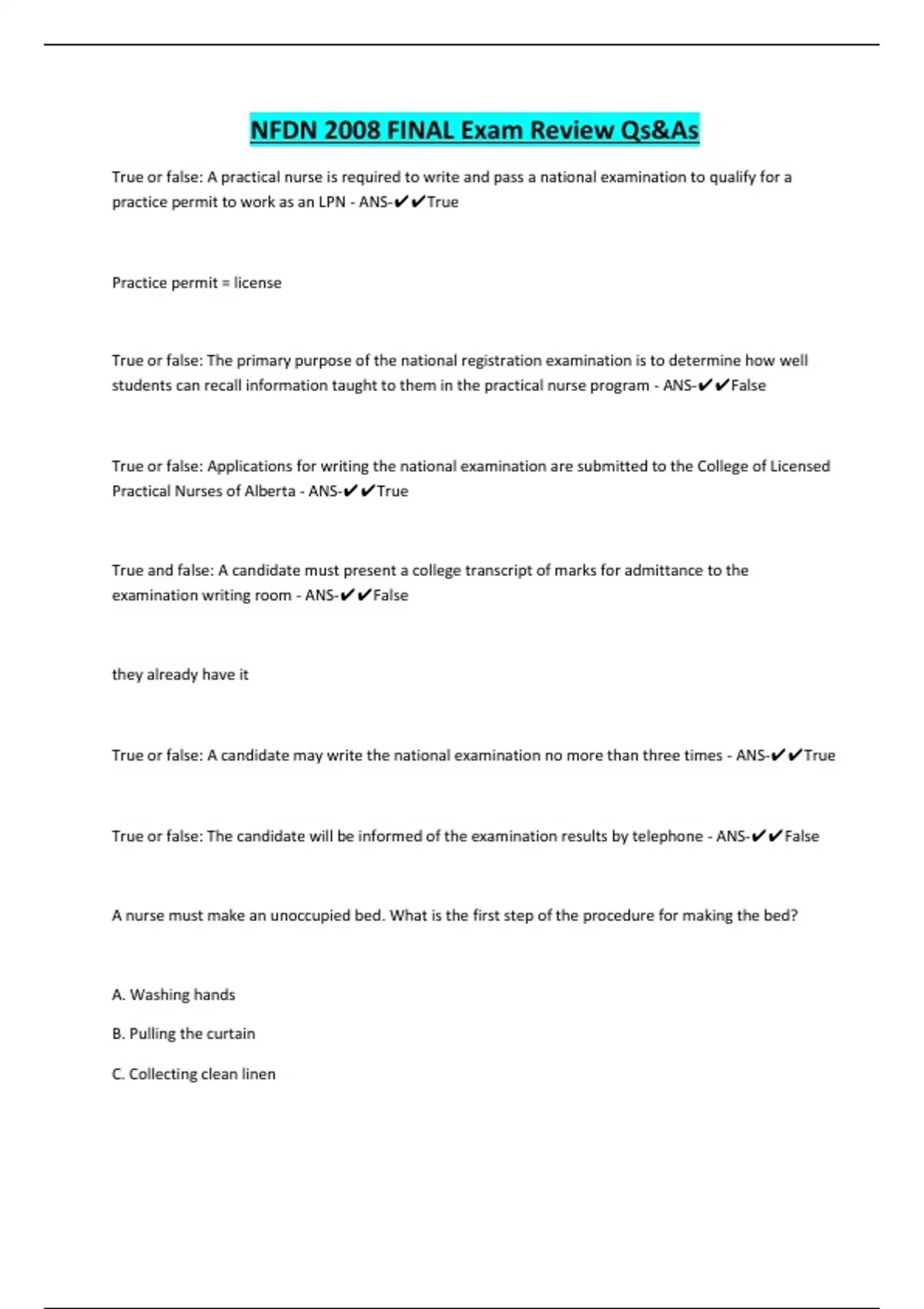 NFDN 2008 FINAL Exam Review Qs&As

True or false: A practical nurse is required to write and pass a national examination to qualify for a practice permit to work as an LPN - ANS-✔✔True

Practice permit = license

True or false: The primary purpose of the national registration examination is to determine how well students can recall information taught to them in the practical nurse program - ANS-✔✔False

True or false: Applications for writing the national examination are submitted to the College of Licensed Practical Nurses of Alberta - ANS-✔✔True

True and false: A candidate must present a college transcript of marks for admittance to the examination writing room - ANS-✔✔False

they already have it

True or false: A candidate may write the national examination no more than three times - ANS-✔✔True

True or false: The candidate will be informed of the examination results by telephone - ANS-✔✔False

A nurse must make an unoccupied bed. What is the first step of the procedure for making the bed?

A. Washing hands

B. Pulling the curtain

C. Collecting clean linen